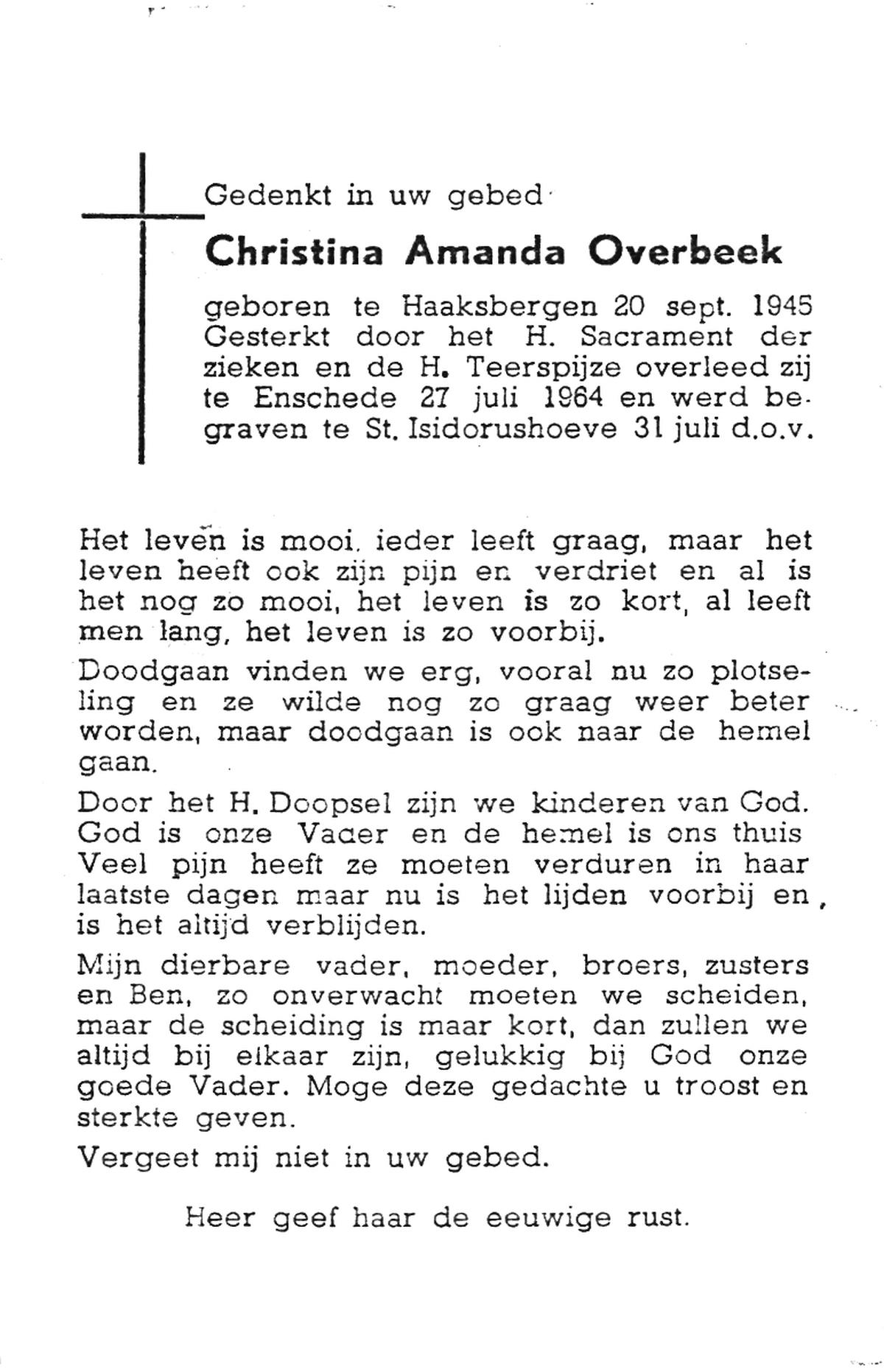 Gedenkt in uw gebed

Christina Amanda Overbeek

geboren te Haaksbergen 20 sept. 1945 Gesterkt door het H. Sacrament der zieken en de H. Teerspijze overleed zij te Enschede 27 juli 1964 en werd begraven te St. Isidorushoeve 31 juli d.o.v.

Het leven is mooi, ieder leeft graag, maar het leven heeft ook zijn pijn en verdriet en al is het nog zo mooi, het leven is zo kort, al leeft men lang, het leven is zo voorbij.

Doodgaan vinden we erg, vooral nu zo plotseling en ze wilde nog zo graag weer beter worden, maar doodgaan is ook naar de hemel gaan.

Door het H. Doopsel zijn we kinderen van God. God is onze Vader en de hemel is ons thuis Veel pijn heeft ze moeten verduren in haar laatste dagen maar nu is het lijden voorbij en, is het altijd verblijden.

Mijn dierbare vader, moeder, broers, zusters en Ben, zo onverwacht moeten we scheiden, maar de scheiding is maar kort, dan zullen we altijd bij elkaar zijn, gelukkig bij God onze goede Vader. Moge deze gedachte u troost en sterkte geven.

Vergeet mij niet in uw gebed.

Heer geef haar de eeuwige rust.